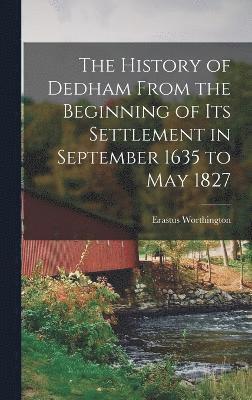 The History of Dedham From the Beginning of Its Settlement in September 1635 to May 1827

Erastus Worthington